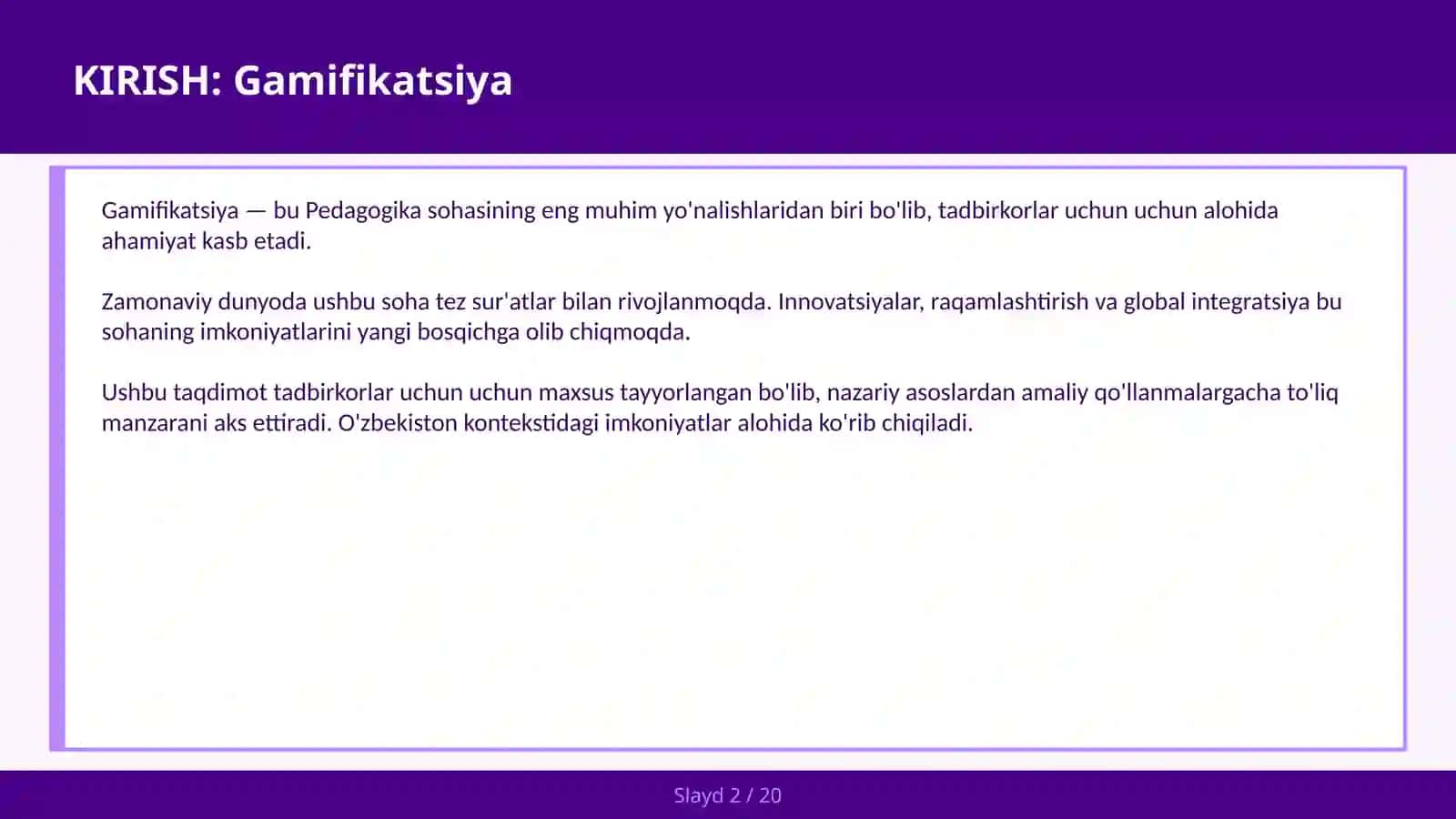 KIRISH: Gamifikatsiya

Gamifikatsiya — bu Pedagogika sohasining eng muhim yo'nalishlaridan biri bo'lib, tadbirkorlar uchun uchun alohida ahamiyat kasb etadi.

Zamonaviy dunyoda ushbu soha tez sur'atlar bilan rivojlanmoqda. Innovatsiyalar, raqamlashtirish va global integratsiya bu sohaning imkoniyatlarini yangi bosqichga olib chiqmoqda.

Ushbu taqdimot tadbirkorlar uchun uchun maxsus tayyorlangan bo'lib, nazariy asoslardan amaliy qo'llanmalargacha to'liq manzarani aks ettiradi. O'zbekiston kontekstidagi imkoniyatlar alohida ko'rib chiqiladi.

Slayd 2 / 20